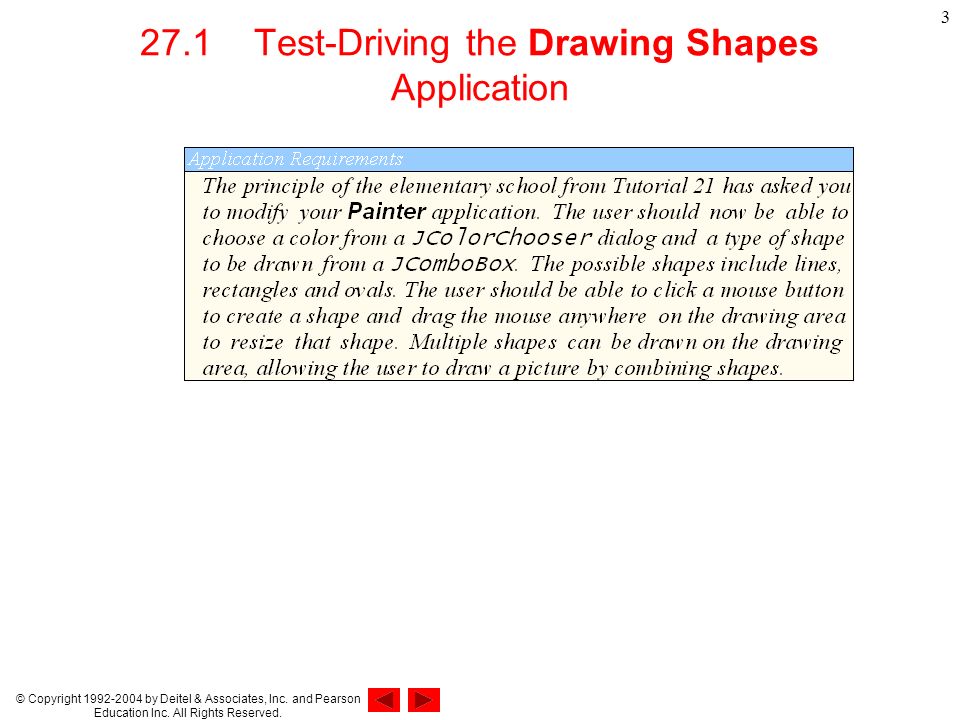 3

27.1 Test-Driving the Drawing Shapes Application

Application Requirements

The principle of the elementary school from Tutorial 21 has asked you to modify your Painter application. The user should now be able to choose a color from a JColorChooser dialog and a type of shape to be drawn from a JComboBox. The possible shapes include lines, rectangles and ovals. The user should be able to click a mouse button to create a shape and drag the mouse anywhere on the drawing area to resize that shape. Multiple shapes can be drawn on the drawing area, allowing the user to draw a picture by combining shapes.

© Copyright 1992-2004 by Deitel & Associates, Inc. and Pearson Education Inc. All Rights Reserved.